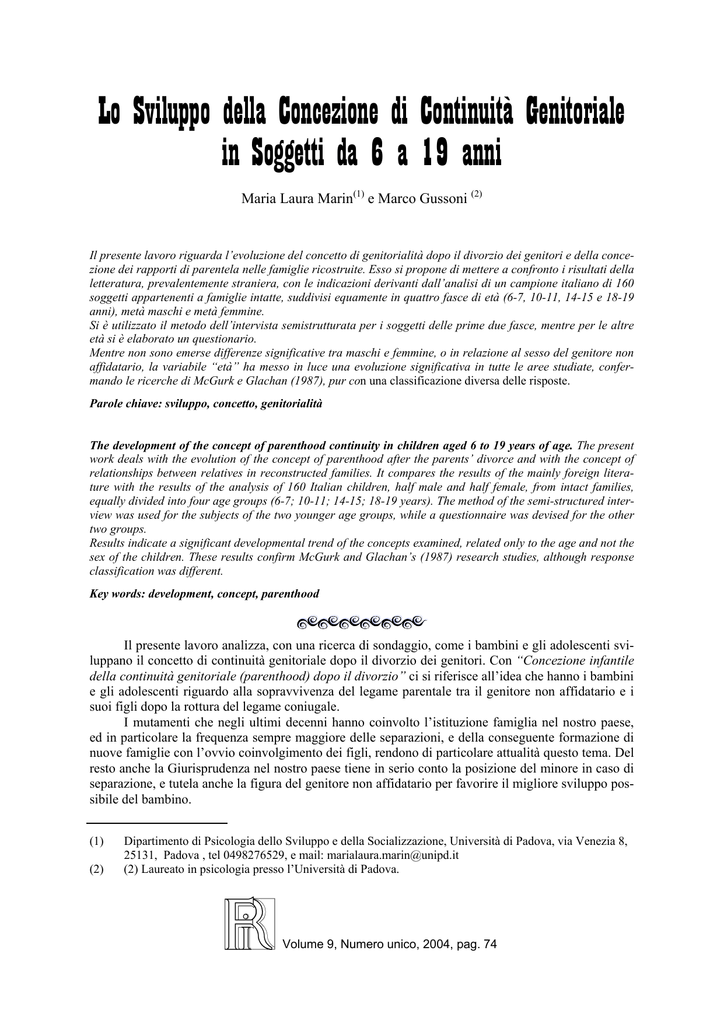 Lo Sviluppo della Concezione di Continuità Genitoriale in Soggetti da 6 a 19 anni

Maria Laura Marin$^{(1)}$ e Marco Gussoni $^{(2)}$

Il presente lavoro riguarda l'evoluzione del concetto di genitorialità dopo il divorzio dei genitori e della concezione dei rapporti di parentela nelle famiglie ricostruite. Esso si propone di mettere a confronto i risultati della letteratura, prevalentemente straniera, con le indicazioni derivanti dall'analisi di un campione italiano di 160 soggetti appartenenti a famiglie intatte, suddivisi equamente in quattro fasce di età (6-7, 10-11, 14-15 e 18-19 anni), metà maschi e metà femmine.
Si è utilizzato il metodo dell'intervista semistrutturata per i soggetti delle prime due fasce, mentre per le altre età si è elaborato un questionario.
Mentre non sono emerse differenze significative tra maschi e femmine, o in relazione al sesso del genitore non affidatario, la variabile "età" ha messo in luce una evoluzione significativa in tutte le aree studiate, confermando le ricerche di McGurk e Glachan (1987), pur con una classificazione diversa delle risposte.

Parole chiave: sviluppo, concetto, genitorialità

The development of the concept of parenthood continuity in children aged 6 to 19 years of age. The present work deals with the evolution of the concept of parenthood after the parents' divorce and with the concept of relationships between relatives in reconstructed families. It compares the results of the mainly foreign literature with the results of the analysis of 160 Italian children, half male and half female, from intact families, equally divided into four age groups (6-7; 10-11; 14-15; 18-19 years). The method of the semi-structured interview was used for the subjects of the two younger age groups, while a questionnaire was devised for the other two groups.
Results indicate a significant developmental trend of the concepts examined, related only to the age and not the sex of the children. These results confirm McGurk and Glachan's (1987) research studies, although response classification was different.

Key words: development, concept, parenthood

Il presente lavoro analizza, con una ricerca di sondaggio, come i bambini e gli adolescenti sviluppano il concetto di continuità genitoriale dopo il divorzio dei genitori. Con "Concezione infantile della continuità genitoriale (parenthood) dopo il divorzio" ci si riferisce all'idea che hanno i bambini e gli adolescenti riguardo alla sopravvivenza del legame parentale tra il genitore non affidatario e i suoi figli dopo la rottura del legame coniugale.

I mutamenti che negli ultimi decenni hanno coinvolto l'istituzione famiglia nel nostro paese, ed in particolare la frequenza sempre maggiore delle separazioni, e della conseguente formazione di nuove famiglie con l'ovvio coinvolgimento dei figli, rendono di particolare attualità questo tema. Del resto anche la Giurisprudenza nel nostro paese tiene in serio conto la posizione del minore in caso di separazione, e tutela anche la figura del genitore non affidatario per favorire il migliore sviluppo possibile del bambino.

(1) Dipartimento di Psicologia dello Sviluppo e della Socializzazione, Università di Padova, via Venezia 8, 25131, Padova , tel 0498276529, e mail: marialaura.marin@unipd.it
(2) (2) Laureato in psicologia presso l'Università di Padova.

Volume 9, Numero unico, 2004, pag. 74